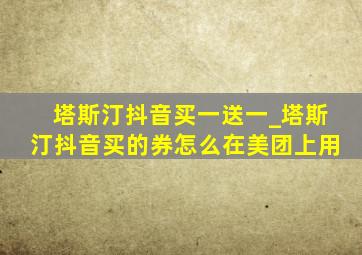 塔斯汀抖音买一送一_塔斯汀抖音买的券怎么在美团上用